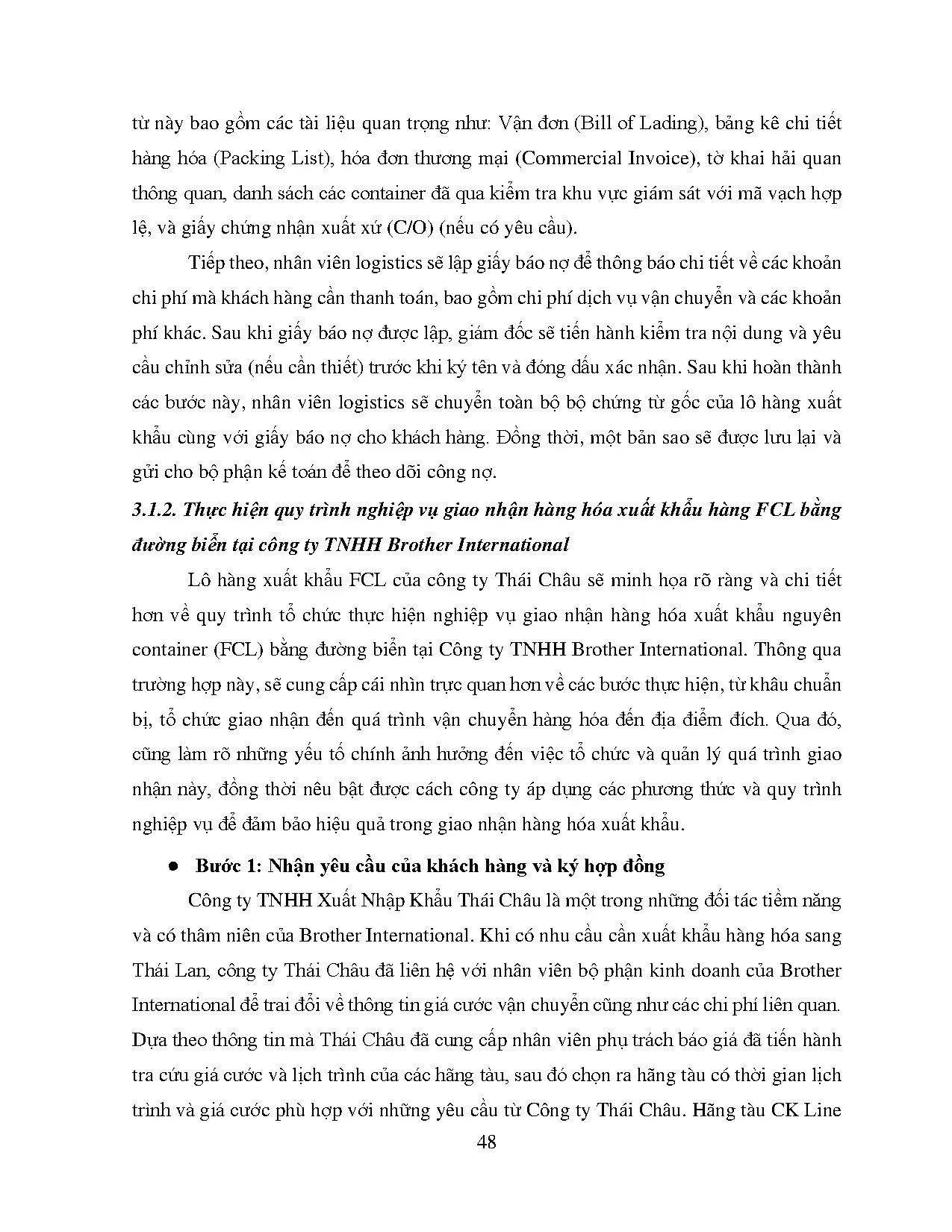 từ này bao gồm các tài liệu quan trọng như: Vận đơn (Bill of Lading), bảng kê chi tiết hàng hóa (Packing List), hóa đơn thương mại (Commercial Invoice), tờ khai hải quan thông quan, danh sách các container đã qua kiểm tra khu vực giám sát với mã vạch hợp lệ, và giấy chứng nhận xuất xứ (C/O) (nếu có yêu cầu).

Tiếp theo, nhân viên logistics sẽ lập giấy báo nợ để thông báo chi tiết về các khoản chi phí mà khách hàng cần thanh toán, bao gồm chi phí dịch vụ vận chuyển và các khoản phí khác. Sau khi giấy báo nợ được lập, giám đốc sẽ tiến hành kiểm tra nội dung và yêu cầu chỉnh sửa (nếu cần thiết) trước khi ký tên và đóng dấu xác nhận. Sau khi hoàn thành các bước này, nhân viên logistics sẽ chuyển toàn bộ bộ chứng từ gốc của lô hàng xuất khẩu cùng với giấy báo nợ cho khách hàng. Đồng thời, một bản sao sẽ được lưu lại và gửi cho bộ phận kế toán để theo dõi công nợ.

3.1.2. Thực hiện quy trình nghiệp vụ giao nhận hàng hóa xuất khẩu hàng FCL bằng đường biển tại công ty TNHH Brother International

Lô hàng xuất khẩu FCL của công ty Thái Châu sẽ minh họa rõ ràng và chi tiết hơn về quy trình tổ chức thực hiện nghiệp vụ giao nhận hàng hóa xuất khẩu nguyên container (FCL) bằng đường biển tại Công ty TNHH Brother International. Thông qua trường hợp này, sẽ cung cấp cái nhìn trực quan hơn về các bước thực hiện, từ khâu chuẩn bị, tổ chức giao nhận đến quá trình vận chuyển hàng hóa đến địa điểm đích. Qua đó, cũng làm rõ những yếu tố chính ảnh hưởng đến việc tổ chức và quản lý quá trình giao nhận này, đồng thời nêu bật được cách công ty áp dụng các phương thức và quy trình nghiệp vụ để đảm bảo hiệu quả trong giao nhận hàng hóa xuất khẩu.

● Bước 1: Nhận yêu cầu của khách hàng và ký hợp đồng

Công ty TNHH Xuất Nhập Khẩu Thái Châu là một trong những đối tác tiềm năng và có thâm niên của Brother International. Khi có nhu cầu cần xuất khẩu hàng hóa sang Thái Lan, công ty Thái Châu đã liên hệ với nhân viên bộ phận kinh doanh của Brother International để trai đổi về thông tin giá cước vận chuyển cũng như các chi phí liên quan. Dựa theo thông tin mà Thái Châu đã cung cấp nhân viên phụ trách báo giá đã tiến hành tra cứu giá cước và lịch trình của các hãng tàu, sau đó chọn ra hãng tàu có thời gian lịch trình và giá cước phù hợp với những yêu cầu từ Công ty Thái Châu. Hãng tàu CK Line

48